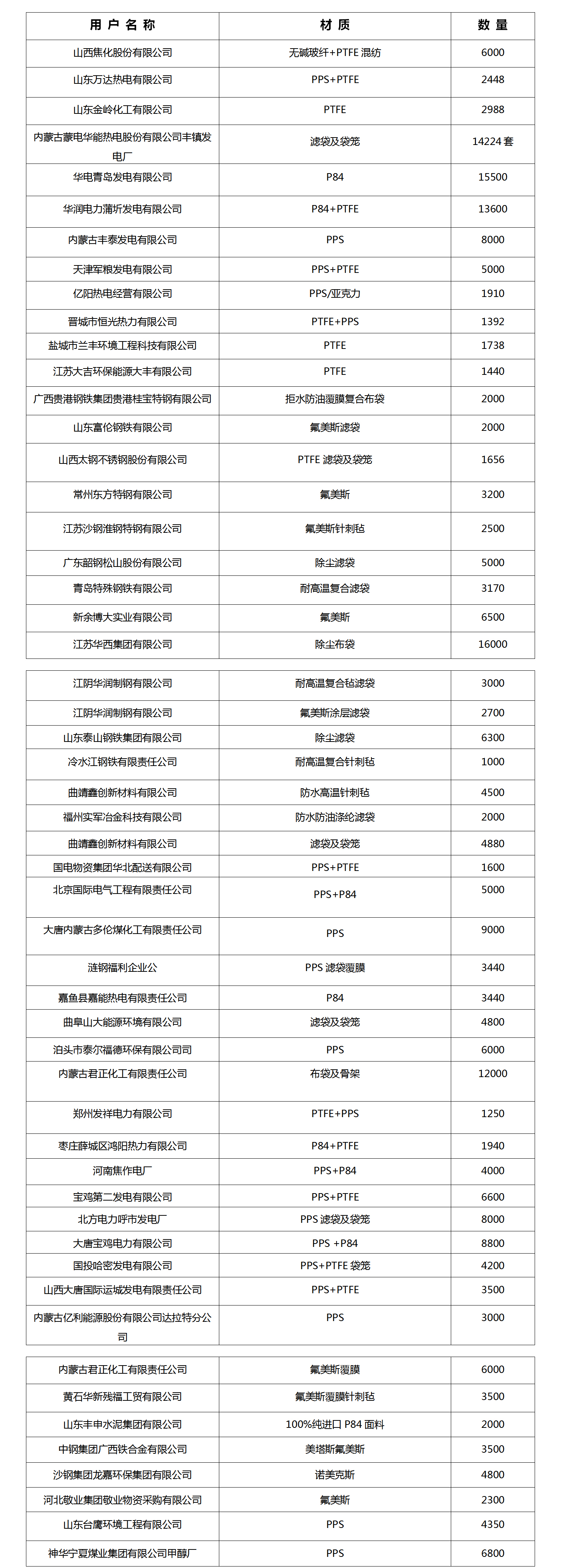 | 用户名称 | 材质 | 数量 |
|---|---|---|
| 山西焦化股份有限公司 | 无碱玻纤+PTFE 混纺 | 6000 |
| 山东万达热电有限公司 | PPS+PTFE | 2448 |
| 山东金岭化工有限公司 | PTFE | 2988 |
| 内蒙古蒙电华能热电股份有限公司丰镇发电厂 | 滤袋及袋笼 | 14224 套 |
| 华电青岛发电有限公司 | P84 | 15500 |
| 华润电力蒲圻发电有限公司 | P84+PTFE | 13600 |
| 内蒙古丰泰发电有限公司 | PPS | 8000 |
| 天津军粮发电有限公司 | PPS+PTFE | 5000 |
| 亿阳热电经营有限公司 | PPS/亚克力 | 1910 |
| 晋城市恒光热力有限公司 | PTFE+PPS | 1392 |
| 盐城市兰丰环境工程科技有限公司 | PTFE | 1738 |
| 江苏大吉环保能源大丰有限公司 | PTFE | 1440 |
| 广西贵港钢铁集团贵港桂宝特钢有限公司 | 拒水防油覆膜复合布袋 | 2000 |
| 山东富伦钢铁有限公司 | 氟美斯滤袋 | 2000 |
| 山西太钢不锈钢股份有限公司 | PTFE 滤袋及袋笼 | 1656 |
| 常州东方特钢有限公司 | 氟美斯 | 3200 |
| 江苏沙钢淮钢特钢有限公司 | 氟美斯针刺毡 | 2500 |
| 广东韶钢松山股份有限公司 | 除尘滤袋 | 5000 |
| 青岛特殊钢铁有限公司 | 耐高温复合滤袋 | 3170 |
| 新余博大实业有限公司 | 氟美斯 | 6500 |
| 江苏华西集团有限公司 | 除尘布袋 | 16000 |

| | | |
|---|---|---|
| 江阴华润制钢有限公司 | 耐高温复合毡滤袋 | 3000 |
| 江阴华润制钢有限公司 | 氟美斯涂层滤袋 | 2700 |
| 山东泰山钢铁集团有限公司 | 除尘滤袋 | 6300 |
| 冷水江钢铁有限责任公司 | 耐高温复合针刺毡 | 1000 |
| 曲靖鑫创新材料有限公司 | 防水高温针刺毡 | 4500 |
| 福州实军冶金科技有限公司 | 防水防油涤纶滤袋 | 2000 |
| 曲靖鑫创新材料有限公司 | 滤袋及袋笼 | 4880 |
| 国电物资集团华北配送有限公司 | PPS+PTFE | 1600 |
| 北京国际电气工程有限责任公司 | PPS+P84 | 5000 |
| 大唐内蒙古多伦煤化工有限责任公司 | PPS | 9000 |
| 涟钢福利企业公 | PPS 滤袋覆膜 | 3440 |
| 嘉鱼县嘉能热电有限责任公司 | P84 | 3440 |
| 曲阜山大能源环境有限公司 | 滤袋及袋笼 | 4800 |
| 泊头市泰尔福德环保有限公司司 | PPS | 6000 |
| 内蒙古君正化工有限责任公司 | 布袋及骨架 | 12000 |
| 郑州发祥电力有限公司 | PTFE+PPS | 1250 |
| 枣庄薛城区鸿阳热力有限公司 | P84+PTFE | 1940 |
| 河南焦作电厂 | PPS+P84 | 4000 |
| 宝鸡第二发电有限公司 | PPS+PTFE | 6600 |
| 北方电力呼市发电厂 | PPS 滤袋及袋笼 | 8000 |
| 大唐宝鸡电力有限公司 | PPS +P84 | 8800 |
| 国投哈密发电有限公司 | PPS+PTFE 袋笼 | 4200 |
| 山西大唐国际运城发电有限责任公司 | PPS+PTFE | 3500 |
| 内蒙古亿利能源股份有限公司达拉特分公司 | PPS | 3000 |

| | | |
|---|---|---|
| 内蒙古君正化工有限责任公司 | 氟美斯覆膜 | 6000 |
| 黄石华新残福工贸有限公司 | 氟美斯覆膜针刺毡 | 3500 |
| 山东丰申水泥集团有限公司 | 100%纯进口 P84 面料 | 2000 |
| 中钢集团广西铁合金有限公司 | 美塔斯氟美斯 | 3500 |
| 沙钢集团龙嘉环保集团有限公司 | 诺美克斯 | 4800 |
| 河北敬业集团敬业物资采购有限公司 | 氟美斯 | 2300 |
| 山东台鹰环境工程有限公司 | PPS | 4350 |
| 神华宁夏煤业集团有限公司甲醇厂 | PPS | 6800 |